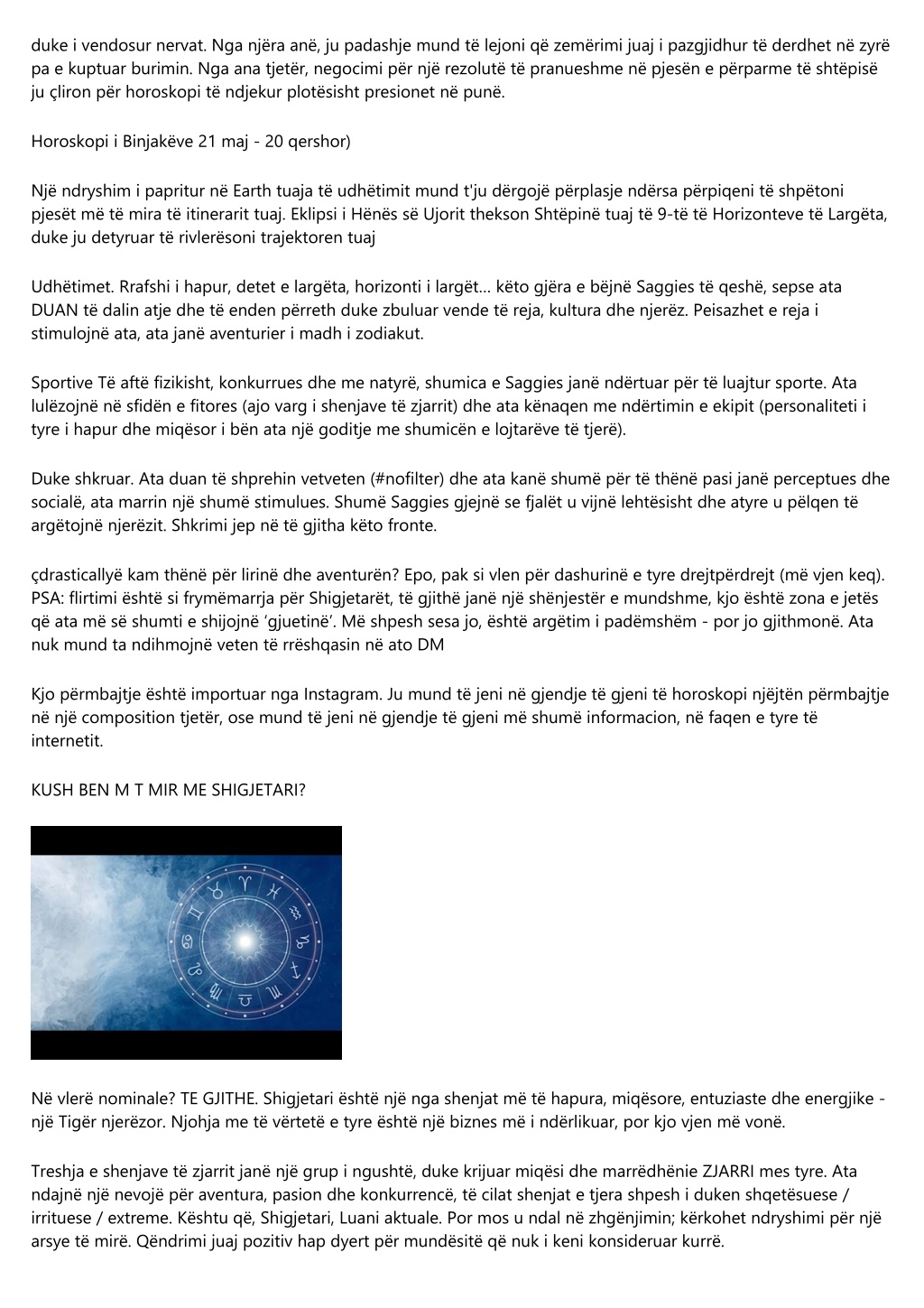 duke i vendosur nervat. Nga njëra anë, ju padashje mund të lejoni që zemërimi juaj i pazgjidhur të derdhet në zyrë pa e kuptuar burimin. Nga ana tjetër, negocimi për një rezolutë të pranueshme në pjesën e përparme të shtëpisë ju çliron për horoskopi të ndjekur plotësisht presionet në punë.

Horoskopi i Binjakëve 21 maj - 20 qershor)

Një ndryshim i papritur në Earth tuaja të udhëtimit mund t'ju dërgojë përplasje ndërsa përpiqeni të shpëtoni pjesët më të mira të itinerarit tuaj. Eklipsi i Hënës së Ujorit thekson Shtëpinë tuaj të 9-të të Horizonteve të Largëta, duke ju detyruar të rivlerësoni trajektoren tuaj

Udhëtimet. Rrafshi i hapur, detet e largëta, horizonti i largët... këto gjëra e bëjnë Saggies të qeshë, sepse ata DUAN të dalin atje dhe të enden përreth duke zbuluar vende të reja, kultura dhe njerëz. Peisazhet e reja i stimulojnë ata, ata janë aventurier i madh i zodiakut.

Sportive Të aftë fizikisht, konkurrues dhe me natyrë, shumica e Saggies janë ndërtuar për të luajtur sporte. Ata lulëzojnë në sfidën e fitores (ajo varg i shenjave të zjarrit) dhe ata kënaqen me ndërtimin e ekipit (personaliteti i tyre i hapur dhe miqësor i bën ata një goditje me shumicën e lojtarëve të tjerë).

Duke shkruar. Ata duan të shprehin vetveten (#nofilter) dhe ata kanë shumë për të thënë pasi janë perceptues dhe socialë, ata marrin një shumë stimulues. Shumë Saggies gjejnë se fjalët u vijnë lehtësisht dhe atyre u pëlqen të argëtojnë njerëzit. Shkrimi jep në të gjitha këto fronte.

çdrasticallyë kam thënë për lirinë dhe aventurën? Epo, pak si vlen për dashurinë e tyre drejtpërdrejt (më vjen keq). PSA: flirtimi është si frymëmarrja për Shigjetarët, të gjithë janë një shënjestër e mundshme, kjo është zona e jetës që ata më së shumti e shijojnë 'gjuetinë'. Më shpesh sesa jo, është argëtim i padëmshëm - por jo gjithmonë. Ata nuk mund ta ndihmojnë veten të rrëshqasin në ato DM

Kjo përmbajtje është importuar nga Instagram. Ju mund të jeni në gjendje të gjeni të horoskopi njëjtën përmbajtje në një composition tjetër, ose mund të jeni në gjendje të gjeni më shumë informacion, në faqen e tyre të internetit.

KUSH BEN M T MIR ME SHIGJETARI?

Në vlerë nominale? TE GJITHE. Shigjetari është një nga shenjat më të hapura, miqësore, entuziaste dhe energjike - një Tigër njerëzor. Njohja me të vërtetë e tyre është një biznes më i ndërlikuar, por kjo vjen më vonë.

Treshja e shenjave të zjarrit janë një grup i ngushtë, duke krijuar miqësi dhe marrëdhënie ZJARRI mes tyre. Ata ndajnë një nevojë për aventura, pasion dhe konkurrencë, të cilat shenjat e tjera shpesh i duken shqetësuese / irrituese / extreme. Kështu që, Shigjetari, Luani aktuale. Por mos u ndal në zhgënjimin; kërkohet ndryshimi për një arsye të mirë. Qëndrimi juaj pozitiv hap dyert për mundësitë që nuk i keni konsideruar kurrë.